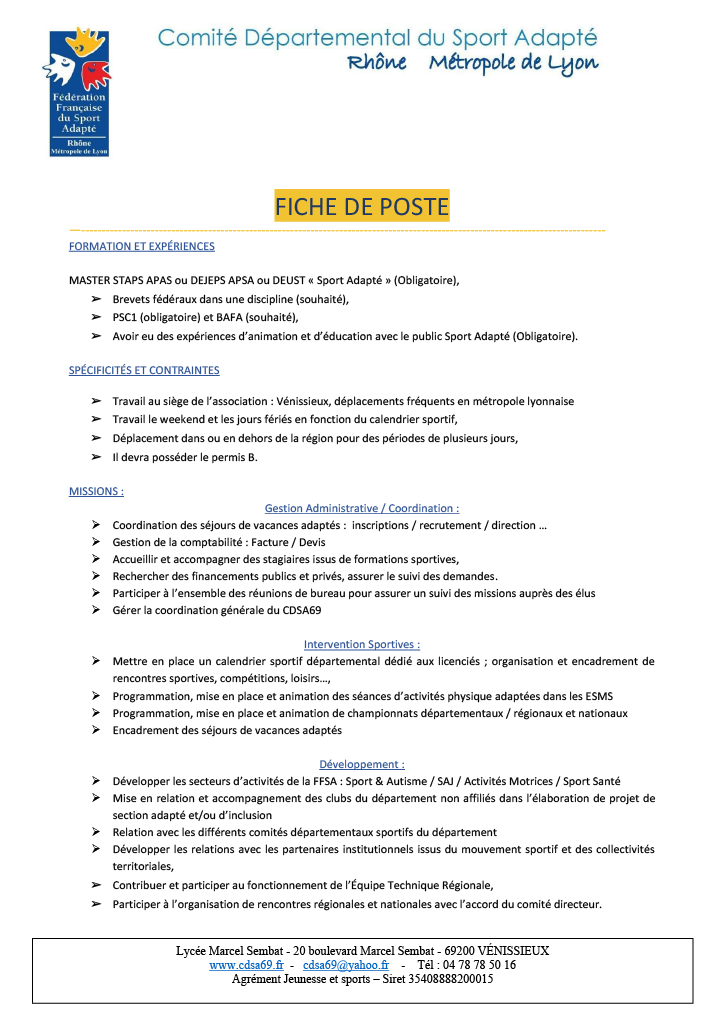 Fédération Française du Sport Adapté
Rhône
Métropole de Lyon

Comité Départemental du Sport Adapté
Rhône Métropole de Lyon

FICHE DE POSTE

FORMATION ET EXPÉRIENCES

MASTER STAPS APAS ou DEJEPS APSA ou DEUST « Sport Adapté » (Obligatoire),
➢ Brevets fédéraux dans une discipline (souhaité),
➢ PSC1 (obligatoire) et BAFA (souhaité),
➢ Avoir eu des expériences d'animation et d'éducation avec le public Sport Adapté (Obligatoire).

SPÉCIFICITÉS ET CONTRAINTES

➢ Travail au siège de l'association : Vénissieux, déplacements fréquents en métropole lyonnaise
➢ Travail le weekend et les jours fériés en fonction du calendrier sportif,
➢ Déplacement dans ou en dehors de la région pour des périodes de plusieurs jours,
➢ Il devra posséder le permis B.

MISSIONS :

Gestion Administrative / Coordination :
➢ Coordination des séjours de vacances adaptés : inscriptions / recrutement / direction …
➢ Gestion de la comptabilité : Facture / Devis
➢ Accueillir et accompagner des stagiaires issus de formations sportives,
➢ Rechercher des financements publics et privés, assurer le suivi des demandes.
➢ Participer à l'ensemble des réunions de bureau pour assurer un suivi des missions auprès des élus
➢ Gérer la coordination générale du CDSA69

Intervention Sportives :
➢ Mettre en place un calendrier sportif départemental dédié aux licenciés ; organisation et encadrement de rencontres sportives, compétitions, loisirs…,
➢ Programmation, mise en place et animation des séances d'activités physique adaptées dans les ESMS
➢ Programmation, mise en place et animation de championnats départementaux / régionaux et nationaux
➢ Encadrement des séjours de vacances adaptés

Développement :
➢ Développer les secteurs d'activités de la FFSA : Sport & Autisme / SAJ / Activités Motrices / Sport Santé
➢ Mise en relation et accompagnement des clubs du département non affiliés dans l'élaboration de projet de section adapté et/ou d'inclusion
➢ Relation avec les différents comités départementaux sportifs du département
➢ Développer les relations avec les partenaires institutionnels issus du mouvement sportif et des collectivités territoriales,
➢ Contribuer et participer au fonctionnement de l'Équipe Technique Régionale,
➢ Participer à l'organisation de rencontres régionales et nationales avec l'accord du comité directeur.

Lycée Marcel Sembat - 20 boulevard Marcel Sembat - 69200 VÉNISSIEUX
www.cdsa69.fr - cdsa69@yahoo.fr - Tél : 04 78 78 50 16
Agrément Jeunesse et sports – Siret 35408888200015